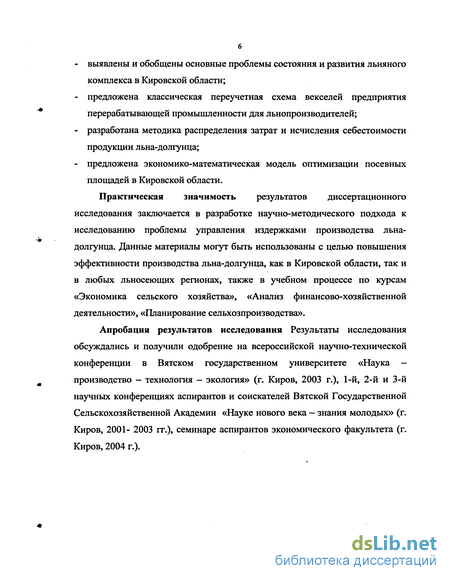 6

- выявлены и обобщены основные проблемы состояния и развития льняного комплекса в Кировской области;
- предложена классическая переучетная схема векселей предприятия перерабатывающей промышленности для льнопроизводителей;
- разработана методика распределения затрат и исчисления себестоимости продукции льна-долгунца;
- предложена экономико-математическая модель оптимизации посевных площадей в Кировской области.

Практическая значимость результатов диссертационного исследования заключается в разработке научно-методического подхода к исследованию проблемы управления издержками производства льна-долгунца. Данные материалы могут быть использованы с целью повышения эффективности производства льна-долгунца, как в Кировской области, так и в любых льносеющих регионах, также в учебном процессе по курсам «Экономика сельского хозяйства», «Анализ финансово-хозяйственной деятельности», «Планирование сельхозпроизводства».

Апробация результатов исследования Результаты исследования обсуждались и получили одобрение на всероссийской научно-технической конференции в Вятском государственном университете «Наука – производство – технология – экология» (г. Киров, 2003 г.), 1-й, 2-й и 3-й научных конференциях аспирантов и соискателей Вятской Государственной Сельскохозяйственной Академии «Науке нового века – знания молодых» (г. Киров, 2001- 2003 гг.), семинаре аспирантов экономического факультета (г. Киров, 2004 г.).

dsLib.net
библиотека диссертаций